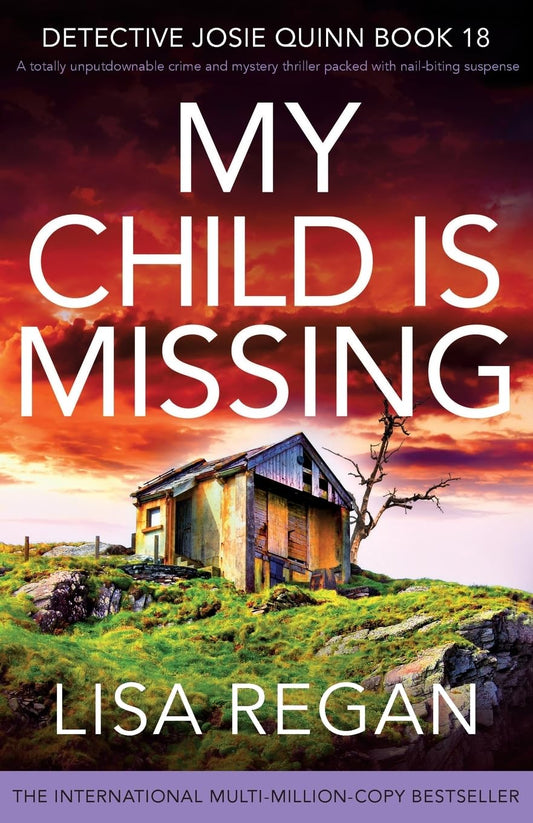 DETECTIVE JOSIE QUINN BOOK 18

A totally unputdownable crime and mystery thriller packed with nail-biting suspense

MY CHILD IS MISSING

LISA REGAN

THE INTERNATIONAL MULTI-MILLION-COPY BESTSELLER